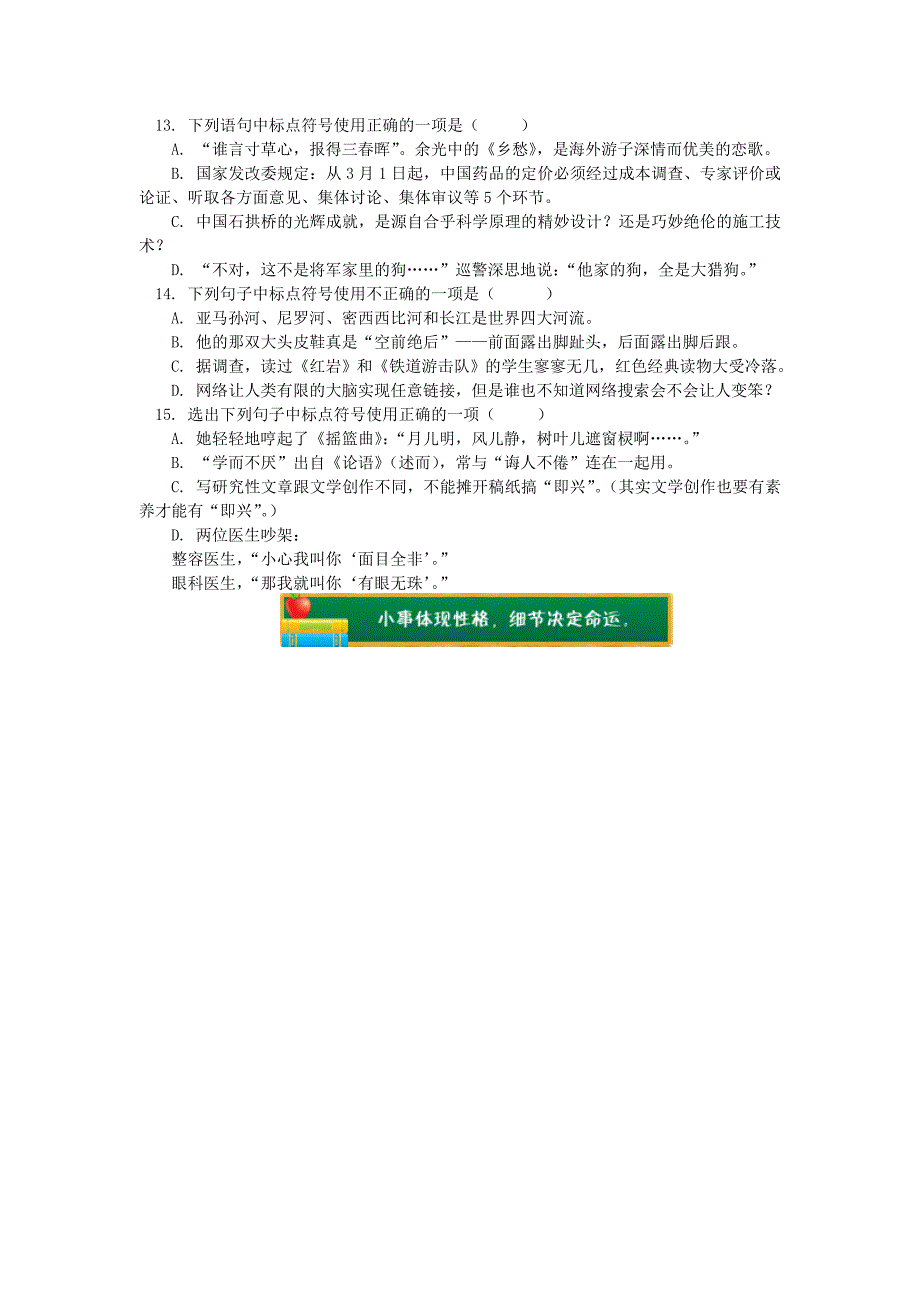 13. 下列语句中标点符号使用正确的一项是（　　）

A. “谁言寸草心，报得三春晖”。余光中的《乡愁》，是海外游子深情而优美的恋歌。

B. 国家发改委规定：从 3 月 1 日起，中国药品的定价必须经过成本调查、专家评价或论证、听取各方面意见、集体讨论、集体审议等 5 个环节。

C. 中国石拱桥的光辉成就，是源自合乎科学原理的精妙设计？还是巧妙绝伦的施工技术？

D. “不对，这不是将军家里的狗……”巡警深思地说：“他家的狗，全是大猎狗。”

14. 下列句子中标点符号使用不正确的一项是（　　）

A. 亚马孙河、尼罗河、密西西比河和长江是世界四大河流。

B. 他的那双大头皮鞋真是“空前绝后”——前面露出脚趾头，后面露出脚后跟。

C. 据调查，读过《红岩》和《铁道游击队》的学生寥寥无几，红色经典读物大受冷落。

D. 网络让人类有限的大脑实现任意链接，但是谁也不知道网络搜索会不会让人变笨？

15. 选出下列句子中标点符号使用正确的一项（　　）

A. 她轻轻地哼起了《摇篮曲》：“月儿明，风儿静，树叶儿遮窗棂啊……。”

B. “学而不厌”出自《论语》(述而)，常与“诲人不倦”连在一起用。

C. 写研究性文章跟文学创作不同，不能摊开稿纸搞“即兴”。(其实文学创作也要有素养才能有“即兴”。)

D. 两位医生吵架：

整容医生，“小心我叫你‘面目全非’。”

眼科医生，“那我就叫你‘有眼无珠’。”

小事体现性格，细节决定命运。